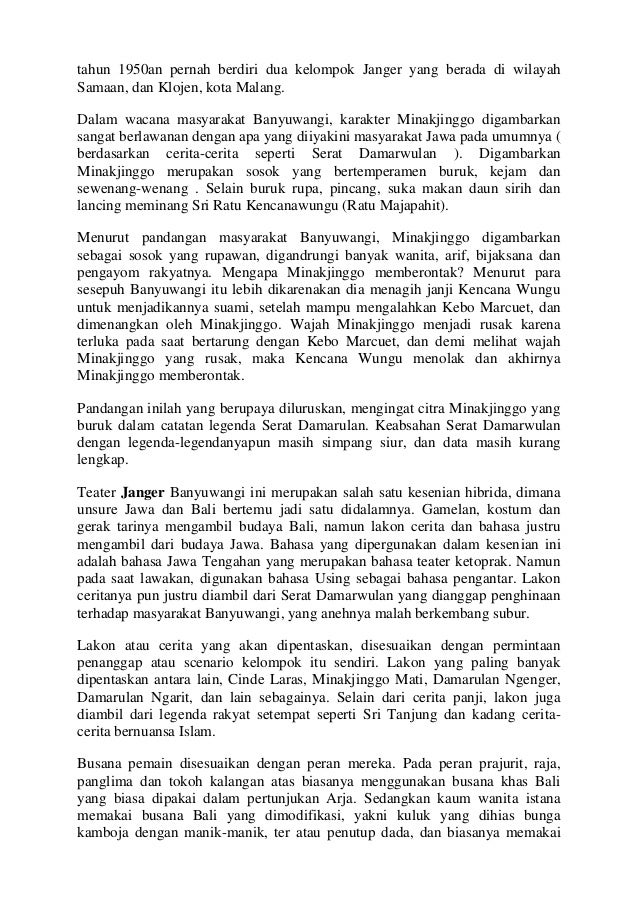 tahun 1950an pernah berdiri dua kelompok Janger yang berada di wilayah Samaan, dan Klojen, kota Malang.

Dalam wacana masyarakat Banyuwangi, karakter Minakjinggo digambarkan sangat berlawanan dengan apa yang diiyakini masyarakat Jawa pada umumnya ( berdasarkan cerita-cerita seperti Serat Damarwulan ). Digambarkan Minakjinggo merupakan sosok yang bertemperamen buruk, kejam dan sewenang-wenang . Selain buruk rupa, pincang, suka makan daun sirih dan lancing meminang Sri Ratu Kencanawungu (Ratu Majapahit).

Menurut pandangan masyarakat Banyuwangi, Minakjinggo digambarkan sebagai sosok yang rupawan, digandrungi banyak wanita, arif, bijaksana dan pengayom rakyatnya. Mengapa Minakjinggo memberontak? Menurut para sesepuh Banyuwangi itu lebih dikarenakan dia menagih janji Kencana Wungu untuk menjadikannya suami, setelah mampu mengalahkan Kebo Marcuet, dan dimenangkan oleh Minakjinggo. Wajah Minakjinggo menjadi rusak karena terluka pada saat bertarung dengan Kebo Marcuet, dan demi melihat wajah Minakjinggo yang rusak, maka Kencana Wungu menolak dan akhirnya Minakjinggo memberontak.

Pandangan inilah yang berupaya diluruskan, mengingat citra Minakjinggo yang buruk dalam catatan legenda Serat Damarulan. Keabsahan Serat Damarwulan dengan legenda-legendanyapun masih simpang siur, dan data masih kurang lengkap.

Teater Janger Banyuwangi ini merupakan salah satu kesenian hibrida, dimana unsure Jawa dan Bali bertemu jadi satu didalamnya. Gamelan, kostum dan gerak tarinya mengambil budaya Bali, namun lakon cerita dan bahasa justru mengambil dari budaya Jawa. Bahasa yang dipergunakan dalam kesenian ini adalah bahasa Jawa Tengahan yang merupakan bahasa teater ketoprak. Namun pada saat lawakan, digunakan bahasa Using sebagai bahasa pengantar. Lakon ceritanya pun justru diambil dari Serat Damarwulan yang dianggap penghinaan terhadap masyarakat Banyuwangi, yang anehnya malah berkembang subur.

Lakon atau cerita yang akan dipentaskan, disesuaikan dengan permintaan penanggap atau scenario kelompok itu sendiri. Lakon yang paling banyak dipentaskan antara lain, Cinde Laras, Minakjinggo Mati, Damarulan Ngenger, Damarulan Ngarit, dan lain sebagainya. Selain dari cerita panji, lakon juga diambil dari legenda rakyat setempat seperti Sri Tanjung dan kadang cerita-cerita bernuansa Islam.

Busana pemain disesuaikan dengan peran mereka. Pada peran prajurit, raja, panglima dan tokoh kalangan atas biasanya menggunakan busana khas Bali yang biasa dipakai dalam pertunjukan Arja. Sedangkan kaum wanita istana memakai busana Bali yang dimodifikasi, yakni kuluk yang dihias bunga kamboja dengan manik-manik, ter atau penutup dada, dan biasanya memakai